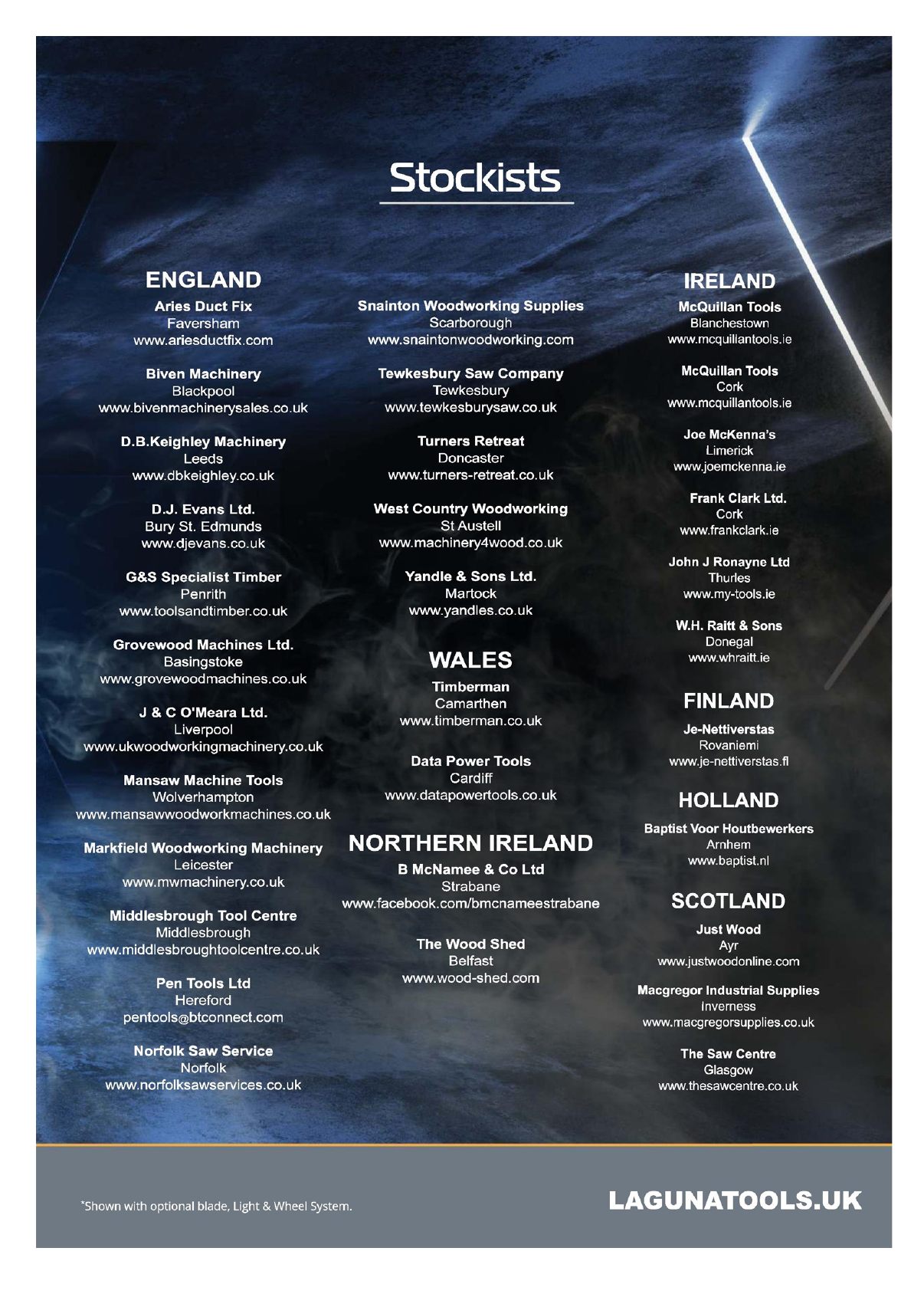 Stockists

ENGLAND

Aries Duct Fix
Faversham
www.ariesductfix.com

Biven Machinery
Blackpool
www.bivenmachinerysales.co.uk

D.B.Keighley Machinery
Leeds
www.dbkeighley.co.uk

D.J. Evans Ltd.
Bury St. Edmunds
www.djevans.co.uk

G&S Specialist Timber
Penrith
www.toolsandtimber.co.uk

Grovewood Machines Ltd.
Basingstoke
www.grovewoodmachines.co.uk

J & C O'Meara Ltd.
Liverpool
www.ukwoodworkingmachinery.co.uk

Mansaw Machine Tools
Wolverhampton
www.mansawwoodworkmachines.co.uk

Markfield Woodworking Machinery
Leicester
www.mwmachinery.co.uk

Middlesbrough Tool Centre
Middlesbrough
www.middlesbroughtoolcentre.co.uk

Pen Tools Ltd
Hereford
pentools@btconnect.com

Norfolk Saw Service
Norfolk
www.norfolksawservices.co.uk

Snainton Woodworking Supplies
Scarborough
www.snaintonwoodworking.com

Tewkesbury Saw Company
Tewkesbury
www.tewkesburysaw.co.uk

Turners Retreat
Doncaster
www.turners-retreat.co.uk

West Country Woodworking
St Austell
www.machinery4wood.co.uk

Yandle & Sons Ltd.
Martock
www.yandles.co.uk

WALES

Timberman
Camarthen
www.timberman.co.uk

Data Power Tools
Cardiff
www.datapowertools.co.uk

NORTHERN IRELAND

B McNamee & Co Ltd
Strabane
www.facebook.com/bmcnameestrabane

The Wood Shed
Belfast
www.wood-shed.com

IRELAND

McQuillan Tools
Blanchestown
www.mcquillantools.ie

McQuillan Tools
Cork
www.mcquillantools.ie

Joe McKenna's
Limerick
www.joemckenna.ie

Frank Clark Ltd.
Cork
www.frankclark.ie

John J Ronayne Ltd
Thurles
www.my-tools.ie

W.H. Raitt & Sons
Donegal
www.whraitt.ie

FINLAND

Je-Nettiverstas
Rovaniemi
www.je-nettiverstas.fl

HOLLAND

Baptist Voor Houtbewerkers
Arnhem
www.baptist.nl

SCOTLAND

Just Wood
Ayr
www.justwoodonline.com

Macgregor Industrial Supplies
Inverness
www.macgregorsupplies.co.uk

The Saw Centre
Glasgow
www.thesawcentre.co.uk

*Shown with optional blade, Light & Wheel System.

LAGUNATOOLS.UK